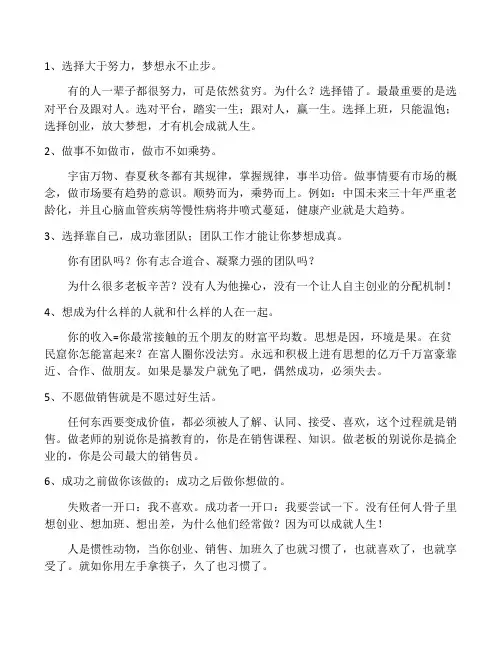 1、选择大于努力，梦想永不止步。

有的人一辈子都很努力，可是依然贫穷。为什么？选择错了。最最重要的是选对平台及跟对人。选对平台，踏实一生；跟对人，赢一生。选择上班，只能温饱；选择创业，放大梦想，才有机会成就人生。

2、做事不如做市，做市不如乘势。

宇宙万物、春夏秋冬都有其规律，掌握规律，事半功倍。做事情要有市场的概念，做市场要有趋势的意识。顺势而为，乘势而上。例如：中国未来三十年严重老龄化，并且心脑血管疾病等慢性病将井喷式蔓延，健康产业就是大趋势。

3、选择靠自己，成功靠团队；团队工作才能让你梦想成真。

你有团队吗？你有志合道合、凝聚力强的团队吗？

为什么很多老板辛苦？没有人为他操心，没有一个让人自主创业的分配机制！

4、想成为什么样的人就和什么样的人在一起。

你的收入=你最常接触的五个朋友的财富平均数。思想是因，环境是果。在贫民窟你怎能富起来？在富人圈你没法穷。永远和积极上进有思想的亿万千万富豪靠近、合作、做朋友。如果是暴发户就免了吧，偶然成功，必须失去。

5、不愿做销售就是不愿过好生活。

任何东西要变成价值，都必须被人了解、认同、接受、喜欢，这个过程就是销售。做老师的别说你是搞教育的，你是在销售课程、知识。做老板的别说你是搞企业的，你是公司最大的销售员。

6、成功之前做你该做的；成功之后做你想做的。

失败者一开口：我不喜欢。成功者一开口：我要尝试一下。没有任何人骨子里想创业、想加班、想出差，为什么他们经常做？因为可以成就人生！

人是惯性动物，当你创业、销售、加班久了也就习惯了，也就喜欢了，也就享受了。就如你用左手拿筷子，久了也习惯了。